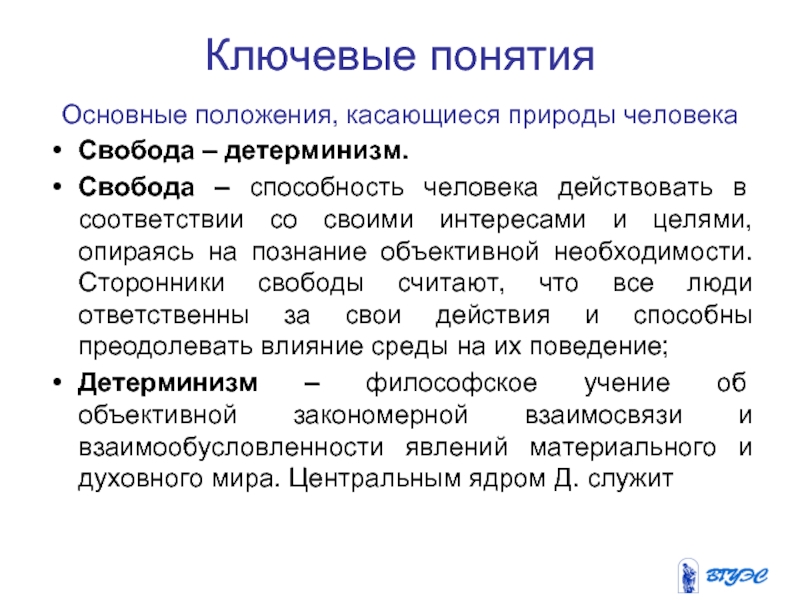 Ключевые понятия

Основные положения, касающиеся природы человека

• Свобода – детерминизм.

• Свобода – способность человека действовать в соответствии со своими интересами и целями, опираясь на познание объективной необходимости. Сторонники свободы считают, что все люди ответственны за свои действия и способны преодолевать влияние среды на их поведение;

• Детерминизм – философское учение об объективной закономерной взаимосвязи и взаимообусловленности явлений материального и духовного мира. Центральным ядром Д. служит

ВГУЭС